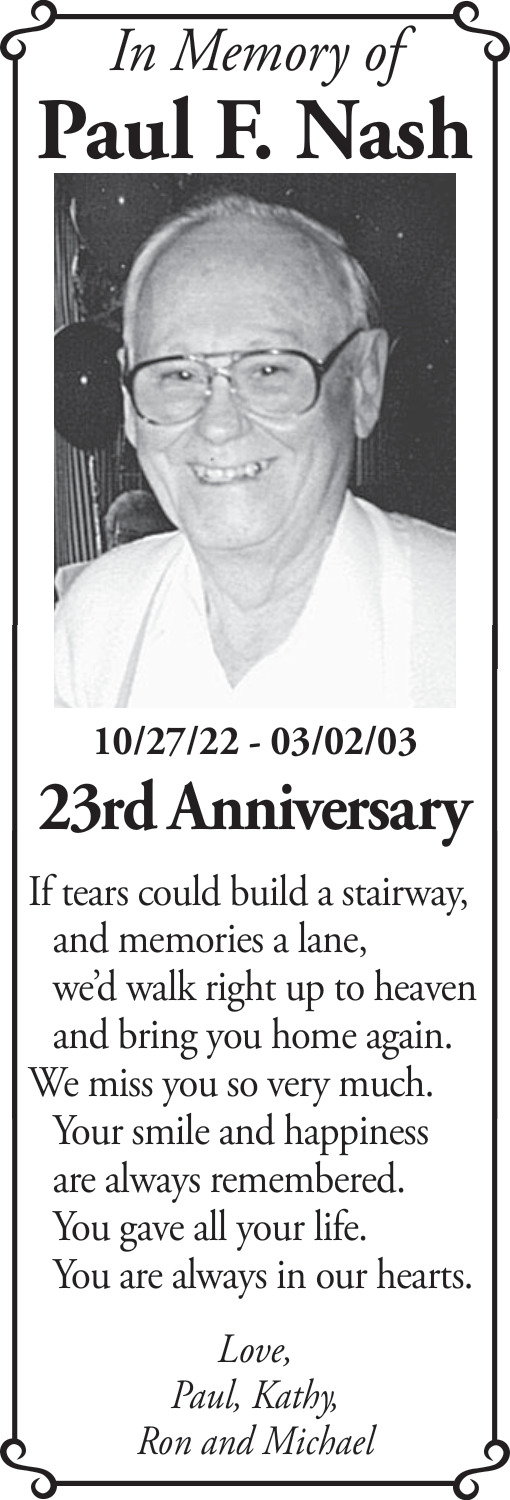 In Memory of
Paul F. Nash

10/27/22 - 03/02/03
23rd Anniversary

If tears could build a stairway,
and memories a lane,
we'd walk right up to heaven
and bring you home again.
We miss you so very much.
Your smile and happiness
are always remembered.
You gave all your life.
You are always in our hearts.

Love,
Paul, Kathy,
Ron and Michael